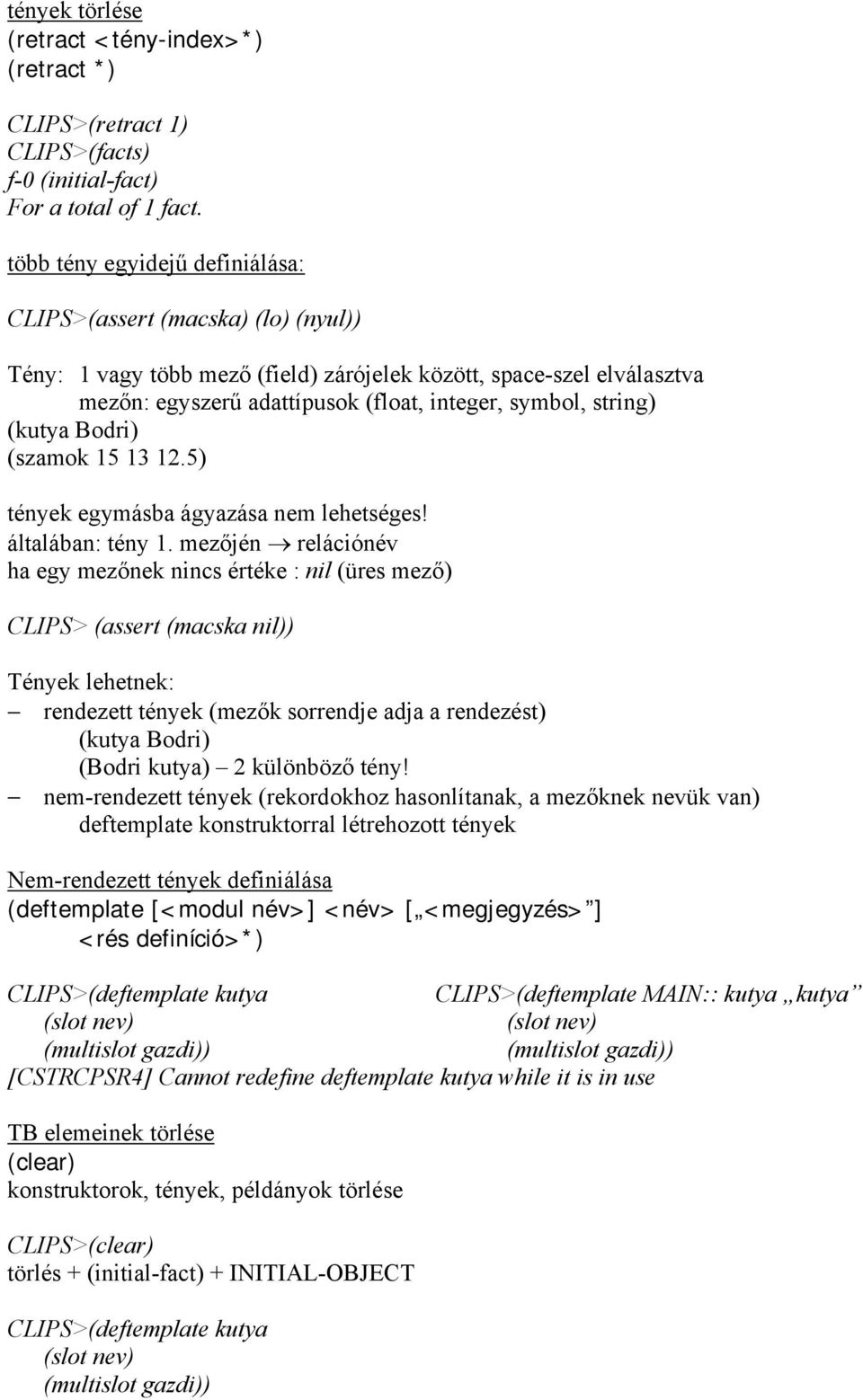 tények törlése
(retract <tény-index>*)
(retract *)

CLIPS>(retract 1)
CLIPS>(facts)
f-0 (initial-fact)
For a total of 1 fact.

több tény egyidejű definiálása:

CLIPS>(assert (macska) (lo) (nyul))

Tény: 1 vagy több mező (field) zárójelek között, space-szel elválasztva
mezőn: egyszerű adattípusok (float, integer, symbol, string)
(kutya Bodri)
(szamok 15 13 12.5)

tények egymásba ágyazása nem lehetséges!
általában: tény 1. mezőjén $\rightarrow$ relációnév
ha egy mezőnek nincs értéke : nil (üres mező)

CLIPS> (assert (macska nil))

Tények lehetnek:
– rendezett tények (mezők sorrendje adja a rendezést)
(kutya Bodri)
(Bodri kutya) – 2 különböző tény!
– nem-rendezett tények (rekordokhoz hasonlítanak, a mezőknek nevük van)
deftemplate konstruktorral létrehozott tények

Nem-rendezett tények definiálása
(deftemplate [<modul név>] <név> [„<megjegyzés>”]
<rés definíció>*)

CLIPS>(deftemplate kutya
(slot nev)
(multislot gazdi))

CLIPS>(deftemplate MAIN:: kutya „kutya”
(slot nev)
(multislot gazdi))

[CSTRCPSR4] Cannot redefine deftemplate kutya while it is in use

TB elemeinek törlése
(clear)
konstruktorok, tények, példányok törlése

CLIPS>(clear)
törlés + (initial-fact) + INITIAL-OBJECT

CLIPS>(deftemplate kutya
(slot nev)
(multislot gazdi))